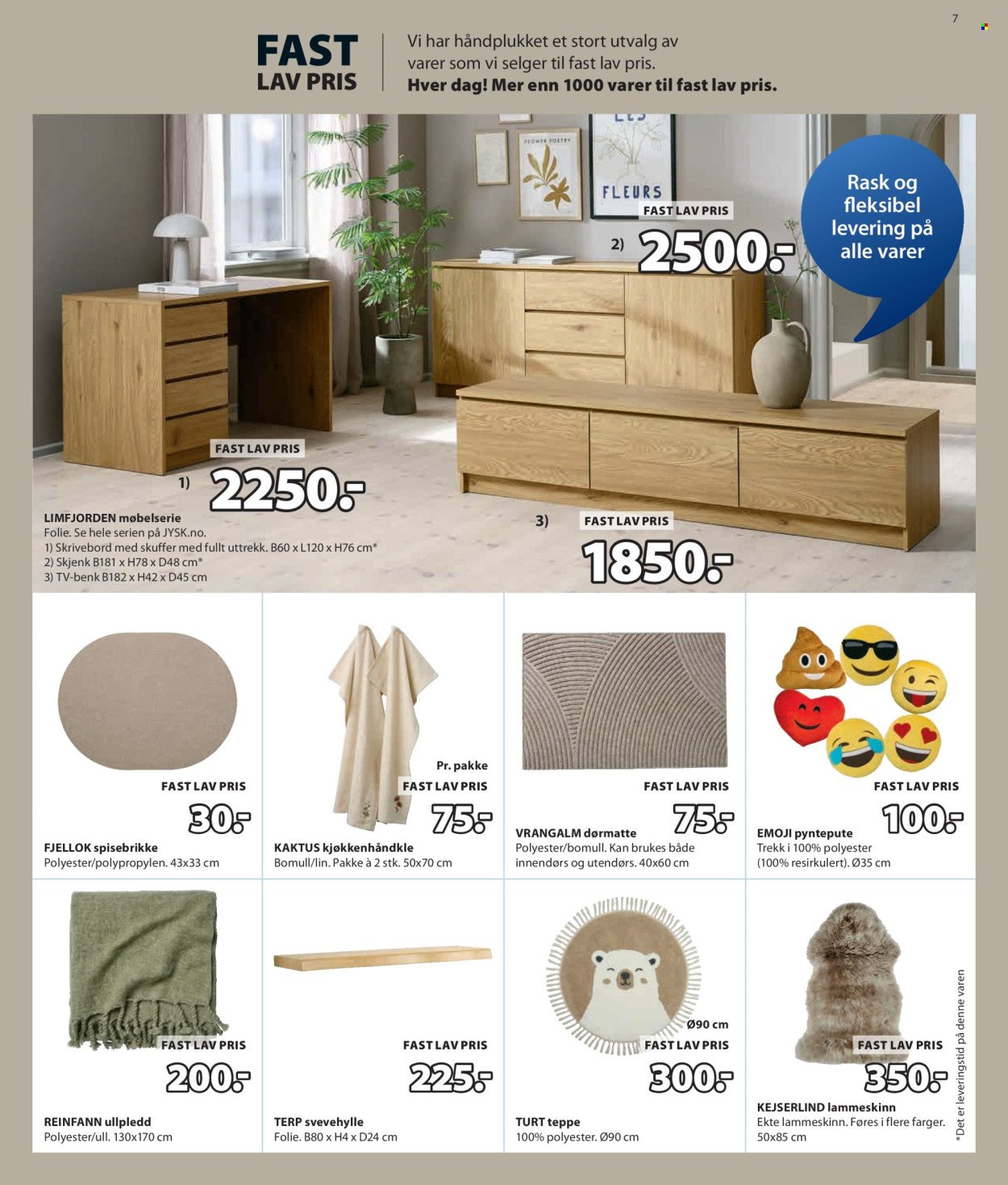 7

FAST LAV PRIS

Vi har håndplukket et stort utvalg av varer som vi selger til fast lav pris. Hver dag! Mer enn 1000 varer til fast lav pris.

FLOWER POETRY

LES FLEURS

Rask og fleksibel levering på alle varer

2) FAST LAV PRIS 2500.-

1) FAST LAV PRIS 2250.-

3) FAST LAV PRIS 1850.-

LIMFJORDEN møbelserie
Folie. Se hele serien på JYSK.no.
1) Skrivebord med skuffer med fullt uttrekk. B60 x L120 x H76 cm*
2) Skjenk B181 x H78 x D48 cm*
3) TV-benk B182 x H42 x D45 cm

FAST LAV PRIS 30.-
FJELLOK spisebrikke
Polyester/polypropylen. 43x33 cm

Pr. pakke
FAST LAV PRIS 75.-
KAKTUS kjøkkenhåndkle
Bomull/lin. Pakke à 2 stk. 50x70 cm

FAST LAV PRIS 75.-
VRANGALM dørmatte
Polyester/bomull. Kan brukes både innendørs og utendørs. 40x60 cm

FAST LAV PRIS 100.-
EMOJI pyntepute
Trekk i 100% polyester (100% resirkulert). Ø35 cm

FAST LAV PRIS 200.-
REINFANN ullpledd
Polyester/ull. 130x170 cm

FAST LAV PRIS 225.-
TERP svevehylle
Folie. B80 x H4 x D24 cm

Ø90 cm
FAST LAV PRIS 300.-
TURT teppe
100% polyester. Ø90 cm

FAST LAV PRIS 350.-
KEJSERLIND lammeskinn
Ekte lammeskinn. Føres i flere farger. 50x85 cm

*Det er leveringstid på denne varen